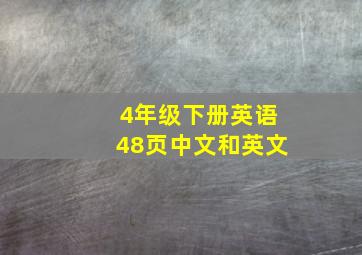 4年级下册英语
48页中文和英文